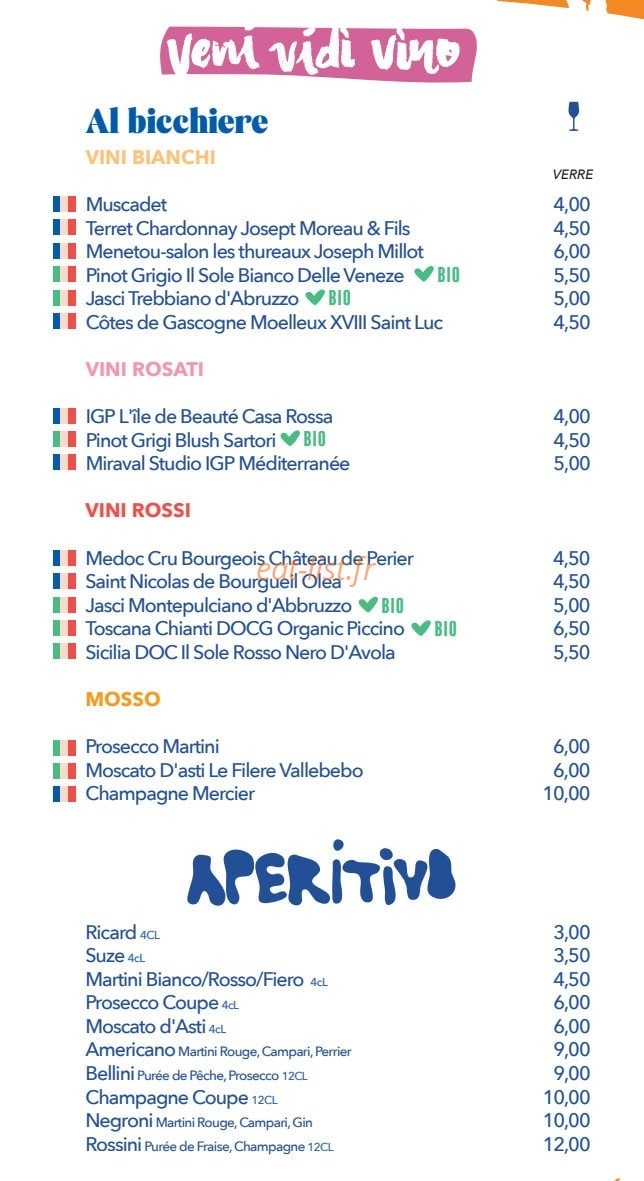 Veni vidi vino

Al bicchiere

VINI BIANCHI

VERRE

Muscadet 4,00
Terret Chardonnay Josept Moreau & Fils 4,50
Menetou-salon les thureaux Joseph Millot 6,00
Pinot Grigio Il Sole Bianco Delle Veneze BIO 5,50
Jasci Trebbiano d'Abruzzo BIO 5,00
Côtes de Gascogne Moelleux XVIII Saint Luc 4,50

VINI ROSATI

IGP L'île de Beauté Casa Rossa 4,00
Pinot Grigi Blush Sartori BIO 4,50
Miraval Studio IGP Méditerranée 5,00

VINI ROSSI

Medoc Cru Bourgeois Château de Perier 4,50
Saint Nicolas de Bourgueil Olea 4,50
Jasci Montepulciano d'Abbruzzo BIO 5,00
Toscana Chianti DOCG Organic Piccino BIO 6,50
Sicilia DOC Il Sole Rosso Nero D'Avola 5,50

eat-list.fr

MOSSO

Prosecco Martini 6,00
Moscato D'asti Le Filere Vallebebo 6,00
Champagne Mercier 10,00

APERITIVO

Ricard 4CL 3,00
Suze 4cL 3,50
Martini Bianco/Rosso/Fiero 4cL 4,50
Prosecco Coupe 4cL 6,00
Moscato d'Asti 4cL 6,00
Americano Martini Rouge, Campari, Perrier 9,00
Bellini Purée de Pêche, Prosecco 12CL 9,00
Champagne Coupe 12CL 10,00
Negroni Martini Rouge, Campari, Gin 10,00
Rossini Purée de Fraise, Champagne 12CL 12,00